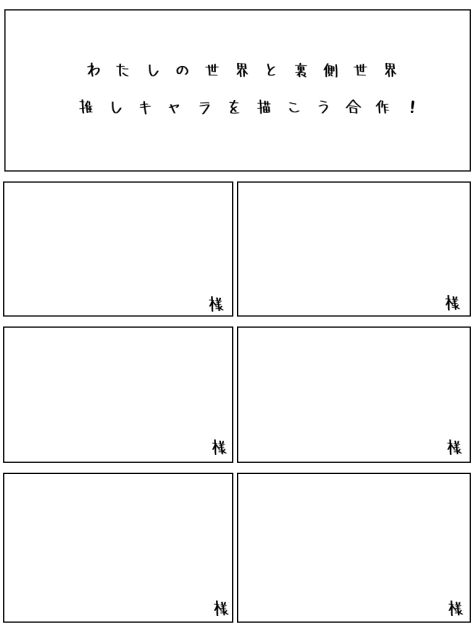 わたしの世界と裏側世界
推しキャラを描こう合作！

様

様

様

様

様

様